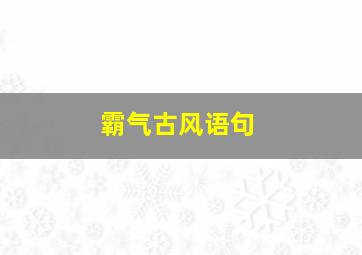 霸气古风语句